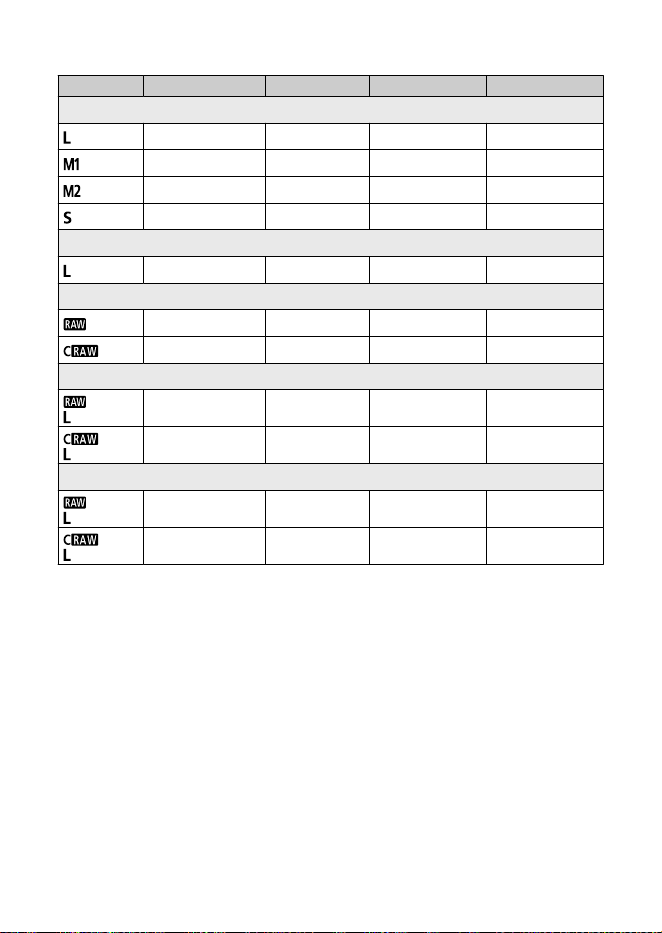 | | | | | |
|---|---|---|---|---|
| | | | | |
| L | | | | |
| M1 | | | | |
| M2 | | | | |
| S | | | | |
| | | | | |
| L | | | | |
| | | | | |
| RAW | | | | |
| CRAW | | | | |
| | | | | |
| RAW L | | | | |
| CRAW L | | | | |
| | | | | |
| RAW L | | | | |
| CRAW L | | | | |